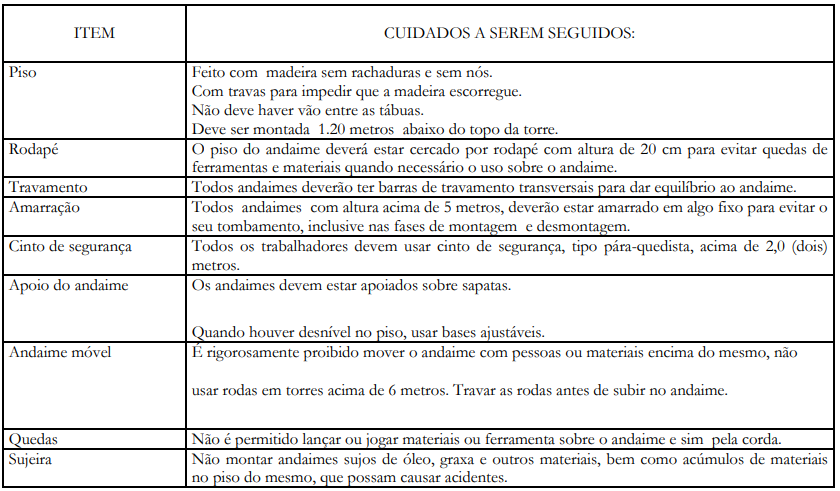 | ITEM | CUIDADOS A SEREM SEGUIDOS: |
|---|---|
| Piso | Feito com madeira sem rachaduras e sem nós. Com travas para impedir que a madeira escorregue. Não deve haver vão entre as tábuas. Deve ser montada 1.20 metros abaixo do topo da torre. |
| Rodapé | O piso do andaime deverá estar cercado por rodapé com altura de 20 cm para evitar quedas de ferramentas e materiais quando necessário o uso sobre o andaime. |
| Travamento | Todos andaimes deverão ter barras de travamento transversais para dar equilíbrio ao andaime. |
| Amarração | Todos andaimes com altura acima de 5 metros, deverão estar amarrado em algo fixo para evitar o seu tombamento, inclusive nas fases de montagem e desmontagem. |
| Cinto de segurança | Todos os trabalhadores devem usar cinto de segurança, tipo pára-quedista, acima de 2,0 (dois) metros. |
| Apoio do andaime | Os andaimes devem estar apoiados sobre sapatas. Quando houver desnível no piso, usar bases ajustáveis. |
| Andaime móvel | É rigorosamente proibido mover o andaime com pessoas ou materiais encima do mesmo, não usar rodas em torres acima de 6 metros. Travar as rodas antes de subir no andaime. |
| Quedas | Não é permitido lançar ou jogar materiais ou ferramenta sobre o andaime e sim pela corda. |
| Sujeira | Não montar andaimes sujos de óleo, graxa e outros materiais, bem como acúmulos de materiais no piso do mesmo, que possam causar acidentes. |